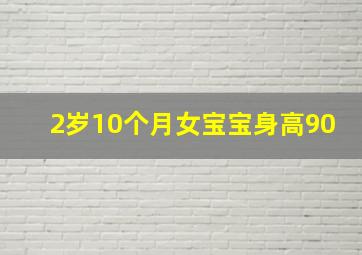 2岁10个月女宝宝身高90